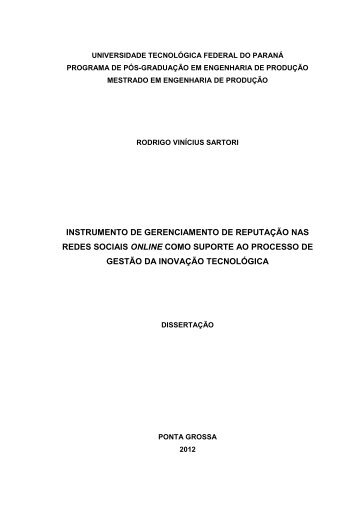 UNIVERSIDADE TECNOLÓGICA FEDERAL DO PARANÁ
PROGRAMA DE PÓS-GRADUAÇÃO EM ENGENHARIA DE PRODUÇÃO
MESTRADO EM ENGENHARIA DE PRODUÇÃO

RODRIGO VINÍCIUS SARTORI

INSTRUMENTO DE GERENCIAMENTO DE REPUTAÇÃO NAS REDES SOCIAIS ONLINE COMO SUPORTE AO PROCESSO DE GESTÃO DA INOVAÇÃO TECNOLÓGICA

DISSERTAÇÃO

PONTA GROSSA
2012